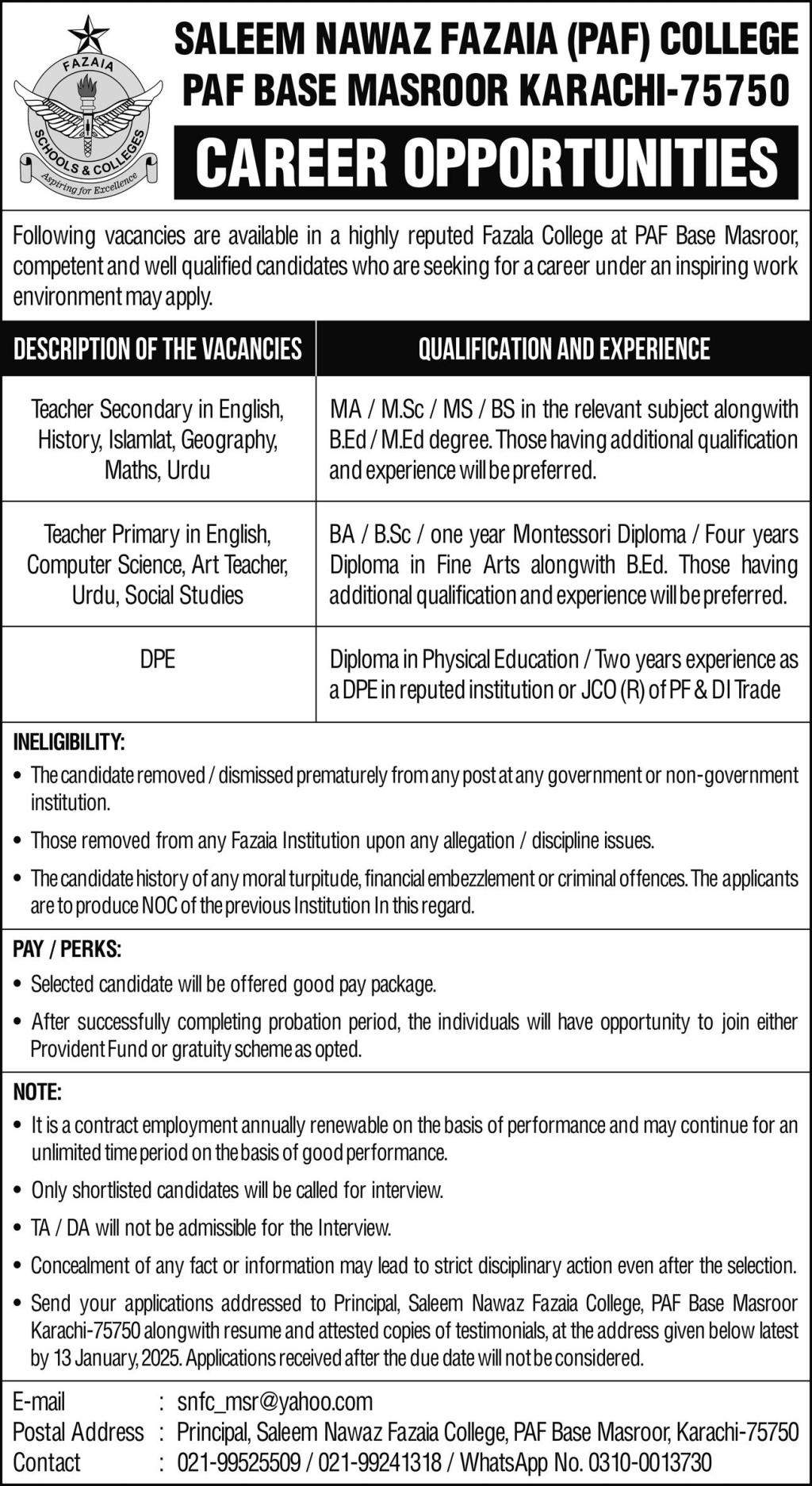 FAZAIA
SCHOOLS & COLLEGES
Aspiring for Excellence

SALEEM NAWAZ FAZAIA (PAF) COLLEGE
PAF BASE MASROOR KARACHI-75750

CAREER OPPORTUNITIES

Following vacancies are available in a highly reputed Fazala College at PAF Base Masroor, competent and well qualified candidates who are seeking for a career under an inspiring work environment may apply.

| DESCRIPTION OF THE VACANCIES | QUALIFICATION AND EXPERIENCE |
|---|---|
| Teacher Secondary in English, History, Islamlat, Geography, Maths, Urdu | MA / M.Sc / MS / BS in the relevant subject alongwith B.Ed / M.Ed degree. Those having additional qualification and experience will be preferred. |
| Teacher Primary in English, Computer Science, Art Teacher, Urdu, Social Studies | BA / B.Sc / one year Montessori Diploma / Four years Diploma in Fine Arts alongwith B.Ed. Those having additional qualification and experience will be preferred. |
| DPE | Diploma in Physical Education / Two years experience as a DPE in reputed institution or JCO (R) of PF & DI Trade |

INELIGIBILITY:
• The candidate removed / dismissed prematurely from any post at any government or non-government institution.
• Those removed from any Fazaia Institution upon any allegation / discipline issues.
• The candidate history of any moral turpitude, financial embezzlement or criminal offences. The applicants are to produce NOC of the previous Institution In this regard.

PAY / PERKS:
• Selected candidate will be offered good pay package.
• After successfully completing probation period, the individuals will have opportunity to join either Provident Fund or gratuity scheme as opted.

NOTE:
• It is a contract employment annually renewable on the basis of performance and may continue for an unlimited time period on the basis of good performance.
• Only shortlisted candidates will be called for interview.
• TA / DA will not be admissible for the Interview.
• Concealment of any fact or information may lead to strict disciplinary action even after the selection.
• Send your applications addressed to Principal, Saleem Nawaz Fazaia College, PAF Base Masroor Karachi-75750 alongwith resume and attested copies of testimonials, at the address given below latest by 13 January, 2025. Applications received after the due date will not be considered.

E-mail : snfc_msr@yahoo.com
Postal Address : Principal, Saleem Nawaz Fazaia College, PAF Base Masroor, Karachi-75750
Contact : 021-99525509 / 021-99241318 / WhatsApp No. 0310-0013730